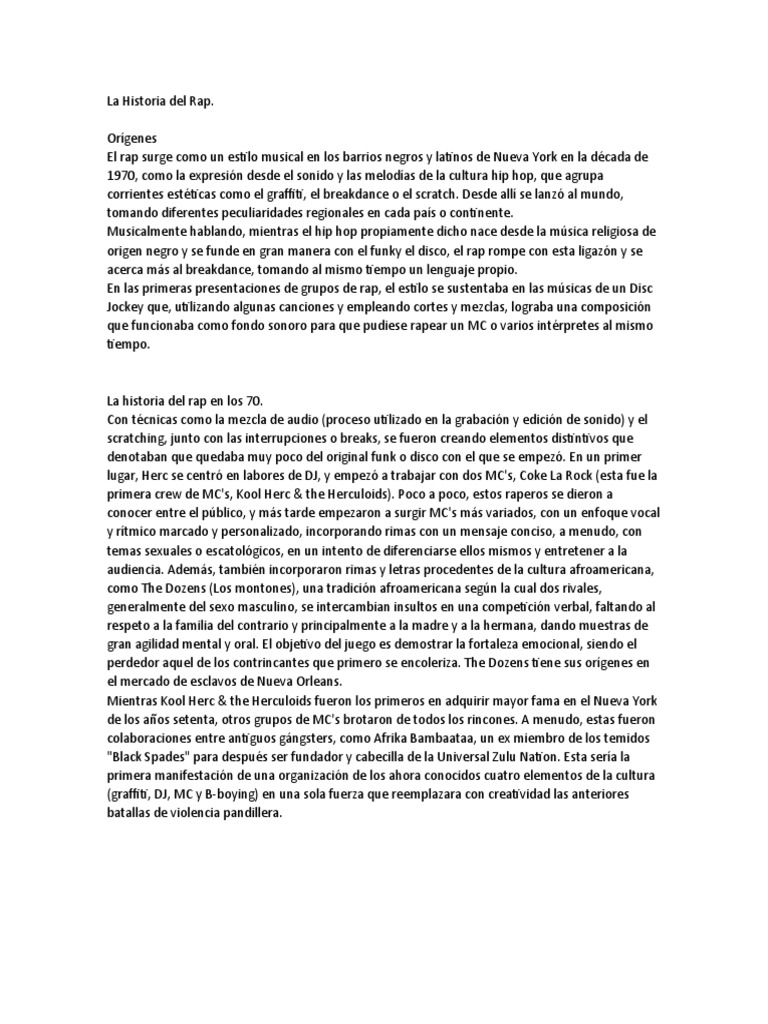 La Historia del Rap.

Orígenes
El rap surge como un estilo musical en los barrios negros y latinos de Nueva York en la década de 1970, como la expresión desde el sonido y las melodías de la cultura hip hop, que agrupa corrientes estéticas como el graffiti, el breakdance o el scratch. Desde allí se lanzó al mundo, tomando diferentes peculiaridades regionales en cada país o continente.
Musicalmente hablando, mientras el hip hop propiamente dicho nace desde la música religiosa de origen negro y se funde en gran manera con el funky el disco, el rap rompe con esta ligazón y se acerca más al breakdance, tomando al mismo tiempo un lenguaje propio.
En las primeras presentaciones de grupos de rap, el estilo se sustentaba en las músicas de un Disc Jockey que, utilizando algunas canciones y empleando cortes y mezclas, lograba una composición que funcionaba como fondo sonoro para que pudiese rapear un MC o varios intérpretes al mismo tiempo.

La historia del rap en los 70.
Con técnicas como la mezcla de audio (proceso utilizado en la grabación y edición de sonido) y el scratching, junto con las interrupciones o breaks, se fueron creando elementos distintivos que denotaban que quedaba muy poco del original funk o disco con el que se empezó. En un primer lugar, Herc se centró en labores de DJ, y empezó a trabajar con dos MC's, Coke La Rock (esta fue la primera crew de MC's, Kool Herc & the Herculoids). Poco a poco, estos raperos se dieron a conocer entre el público, y más tarde empezaron a surgir MC's más variados, con un enfoque vocal y rítmico marcado y personalizado, incorporando rimas con un mensaje conciso, a menudo, con temas sexuales o escatológicos, en un intento de diferenciarse ellos mismos y entretener a la audiencia. Además, también incorporaron rimas y letras procedentes de la cultura afroamericana, como The Dozens (Los montones), una tradición afroamericana según la cual dos rivales, generalmente del sexo masculino, se intercambian insultos en una competición verbal, faltando al respeto a la familia del contrario y principalmente a la madre y a la hermana, dando muestras de gran agilidad mental y oral. El objetivo del juego es demostrar la fortaleza emocional, siendo el perdedor aquel de los contrincantes que primero se encoleriza. The Dozens tiene sus orígenes en el mercado de esclavos de Nueva Orleans.
Mientras Kool Herc & the Herculoids fueron los primeros en adquirir mayor fama en el Nueva York de los años setenta, otros grupos de MC's brotaron de todos los rincones. A menudo, estas fueron colaboraciones entre antiguos gángsters, como Afrika Bambaataa, un ex miembro de los temidos "Black Spades" para después ser fundador y cabecilla de la Universal Zulu Nation. Esta sería la primera manifestación de una organización de los ahora conocidos cuatro elementos de la cultura (graffiti, DJ, MC y B-boying) en una sola fuerza que reemplazara con creatividad las anteriores batallas de violencia pandillera.